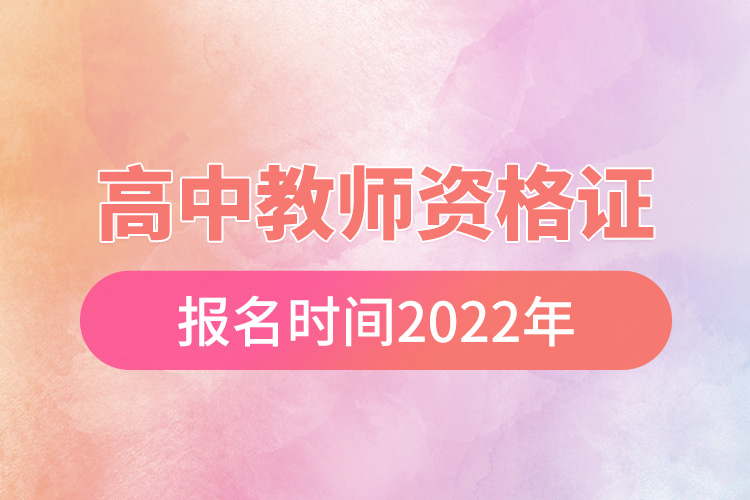 高中教师资格证

报名时间2022年